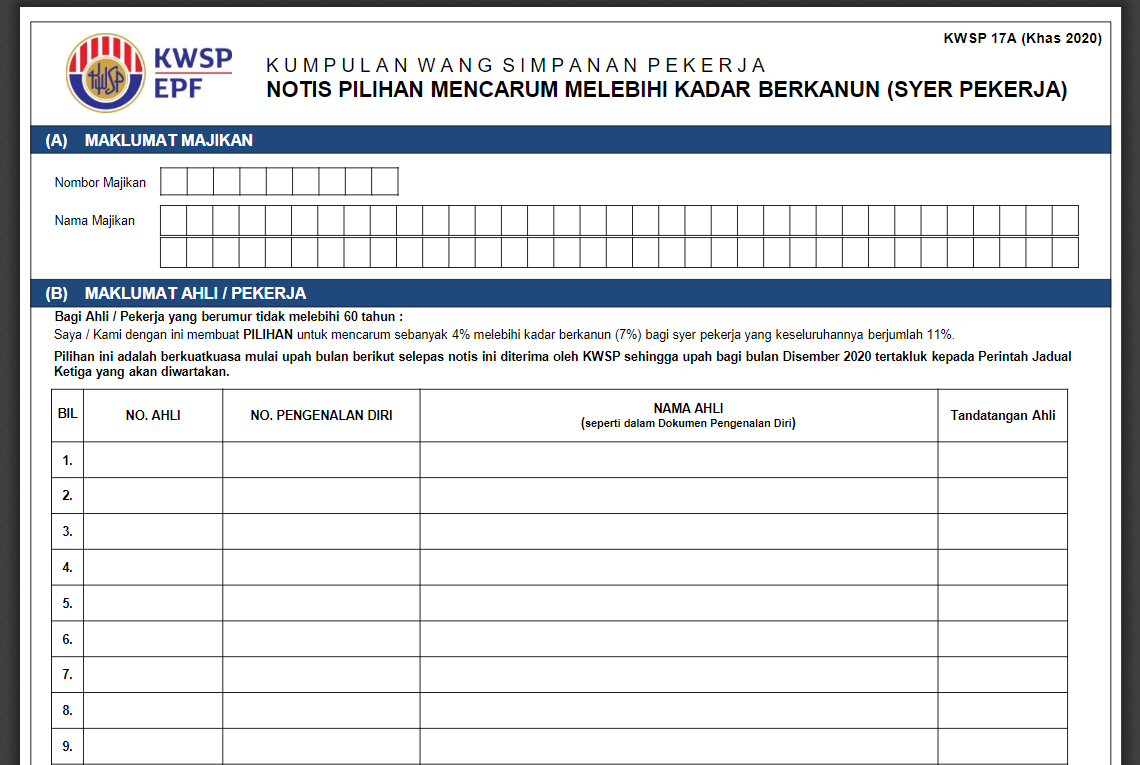 KWSP 17A (Khas 2020)

KWSP
EPF

KUMPULAN WANG SIMPANAN PEKERJA
NOTIS PILIHAN MENCARUM MELEBIHI KADAR BERKANUN (SYER PEKERJA)

(A) MAKLUMAT MAJIKAN

Nombor Majikan

Nama Majikan

(B) MAKLUMAT AHLI / PEKERJA

Bagi Ahli / Pekerja yang berumur tidak melebihi 60 tahun :
Saya / Kami dengan ini membuat PILIHAN untuk mencarum sebanyak 4% melebihi kadar berkanun (7%) bagi syer pekerja yang keseluruhannya berjumlah 11%.

Pilihan ini adalah berkuatkuasa mulai upah bulan berikut selepas notis ini diterima oleh KWSP sehingga upah bagi bulan Disember 2020 tertakluk kepada Perintah Jadual Ketiga yang akan diwartakan.

| BIL | NO. AHLI | NO. PENGENALAN DIRI | NAMA AHLI (seperti dalam Dokumen Pengenalan Diri) | Tandatangan Ahli |
|---|---|---|---|---|
| 1. | | | | |
| 2. | | | | |
| 3. | | | | |
| 4. | | | | |
| 5. | | | | |
| 6. | | | | |
| 7. | | | | |
| 8. | | | | |
| 9. | | | | |